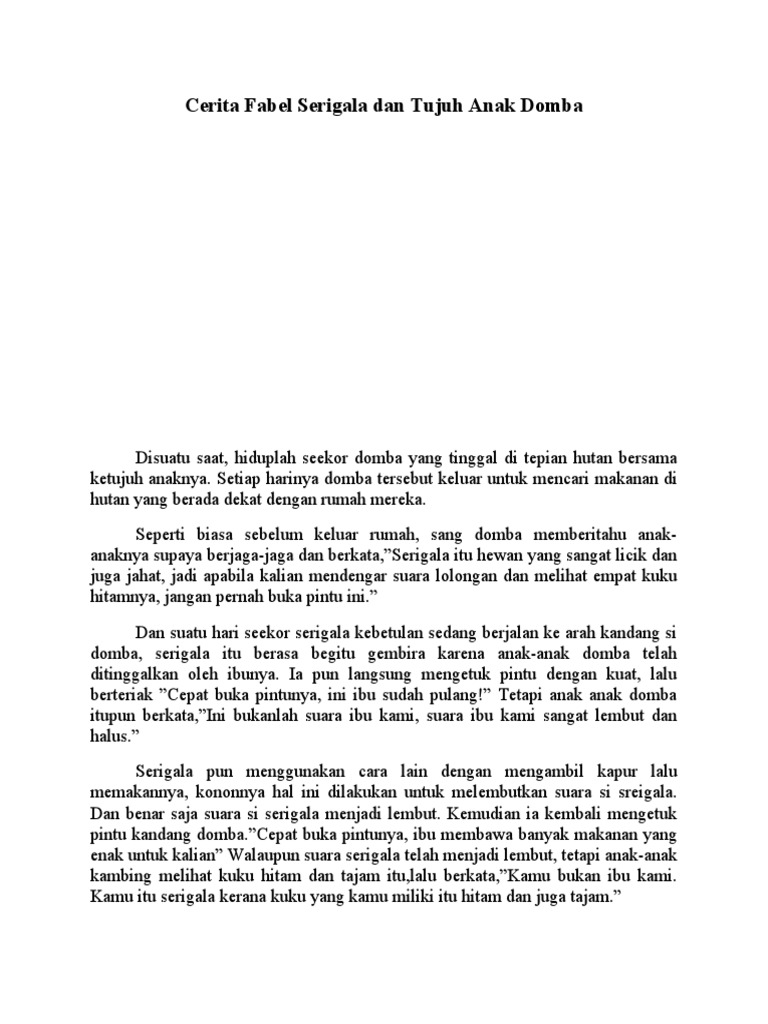 Cerita Fabel Serigala dan Tujuh Anak Domba

Disuatu saat, hiduplah seekor domba yang tinggal di tepian hutan bersama ketujuh anaknya. Setiap harinya domba tersebut keluar untuk mencari makanan di hutan yang berada dekat dengan rumah mereka.

Seperti biasa sebelum keluar rumah, sang domba memberitahu anak-anaknya supaya berjaga-jaga dan berkata,”Serigala itu hewan yang sangat licik dan juga jahat, jadi apabila kalian mendengar suara lolongan dan melihat empat kuku hitamnya, jangan pernah buka pintu ini.”

Dan suatu hari seekor serigala kebetulan sedang berjalan ke arah kandang si domba, serigala itu berasa begitu gembira karena anak-anak domba telah ditinggalkan oleh ibunya. Ia pun langsung mengetuk pintu dengan kuat, lalu berteriak ”Cepat buka pintunya, ini ibu sudah pulang!” Tetapi anak anak domba itupun berkata,”Ini bukanlah suara ibu kami, suara ibu kami sangat lembut dan halus.”

Serigala pun menggunakan cara lain dengan mengambil kapur lalu memakannya, kononnya hal ini dilakukan untuk melembutkan suara si sreigala. Dan benar saja suara si serigala menjadi lembut. Kemudian ia kembali mengetuk pintu kandang domba.”Cepat buka pintunya, ibu membawa banyak makanan yang enak untuk kalian” Walaupun suara serigala telah menjadi lembut, tetapi anak-anak kambing melihat kuku hitam dan tajam itu,lalu berkata,”Kamu bukan ibu kami. Kamu itu serigala kerana kuku yang kamu miliki itu hitam dan juga tajam.”